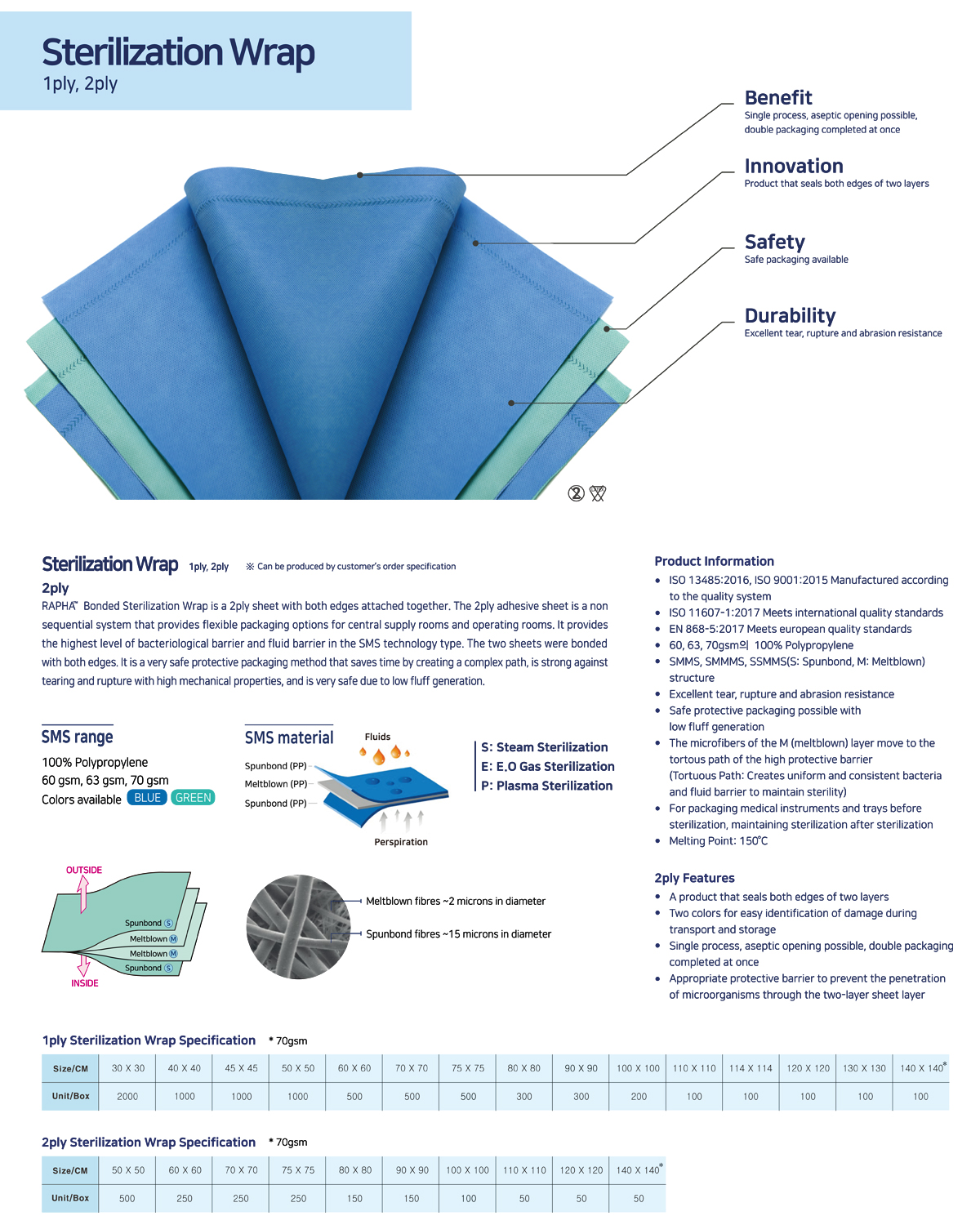 Sterilization Wrap
1ply, 2ply

Benefit
Single process, aseptic opening possible, double packaging completed at once

Innovation
Product that seals both edges of two layers

Safety
Safe packaging available

Durability
Excellent tear, rupture and abrasion resistance

Sterilization Wrap 1ply, 2ply ※ Can be produced by customer's order specification

2ply
RAPHA™ Bonded Sterilization Wrap is a 2ply sheet with both edges attached together. The 2ply adhesive sheet is a non sequential system that provides flexible packaging options for central supply rooms and operating rooms. It provides the highest level of bacteriological barrier and fluid barrier in the SMS technology type. The two sheets were bonded with both edges. It is a very safe protective packaging method that saves time by creating a complex path, is strong against tearing and rupture with high mechanical properties, and is very safe due to low fluff generation.

SMS range
100% Polypropylene
60 gsm, 63 gsm, 70 gsm
Colors available BLUE GREEN

SMS material
Fluids
Spunbond (PP)
Meltblown (PP)
Spunbond (PP)
Perspiration

S: Steam Sterilization
E: E.O Gas Sterilization
P: Plasma Sterilization

OUTSIDE
Spunbond S
Meltblown M
Meltblown M
Spunbond S
INSIDE

Meltblown fibres ~2 microns in diameter
Spunbond fibres ~15 microns in diameter

Product Information
• ISO 13485:2016, ISO 9001:2015 Manufactured according to the quality system
• ISO 11607-1:2017 Meets international quality standards
• EN 868-5:2017 Meets european quality standards
• 60, 63, 70gsm의 100% Polypropylene
• SMMS, SMMMS, SSMMS(S: Spunbond, M: Meltblown) structure
• Excellent tear, rupture and abrasion resistance
• Safe protective packaging possible with low fluff generation
• The microfibers of the M (meltblown) layer move to the tortous path of the high protective barrier (Tortuous Path: Creates uniform and consistent bacteria and fluid barrier to maintain sterility)
• For packaging medical instruments and trays before sterilization, maintaining sterilization after sterilization
• Melting Point: 150℃

2ply Features
• A product that seals both edges of two layers
• Two colors for easy identification of damage during transport and storage
• Single process, aseptic opening possible, double packaging completed at once
• Appropriate protective barrier to prevent the penetration of microorganisms through the two-layer sheet layer

1ply Sterilization Wrap Specification * 70gsm

| Size/CM | 30 X 30 | 40 X 40 | 45 X 45 | 50 X 50 | 60 X 60 | 70 X 70 | 75 X 75 | 80 X 80 | 90 X 90 | 100 X 100 | 110 X 110 | 114 X 114 | 120 X 120 | 130 X 130 | 140 X 140* |
|---|---|---|---|---|---|---|---|---|---|---|---|---|---|---|---|
| Unit/Box | 2000 | 1000 | 1000 | 1000 | 500 | 500 | 500 | 300 | 300 | 200 | 100 | 100 | 100 | 100 | 100 |

2ply Sterilization Wrap Specification * 70gsm

| Size/CM | 50 X 50 | 60 X 60 | 70 X 70 | 75 X 75 | 80 X 80 | 90 X 90 | 100 X 100 | 110 X 110 | 120 X 120 | 140 X 140* |
|---|---|---|---|---|---|---|---|---|---|---|
| Unit/Box | 500 | 250 | 250 | 250 | 150 | 150 | 100 | 50 | 50 | 50 |